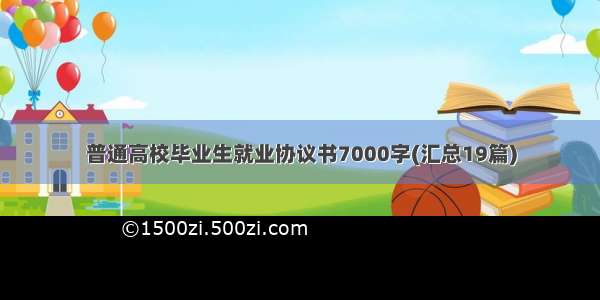 普通高校毕业生就业协议书7000字(汇总19篇)

©1500zi.500zi.com